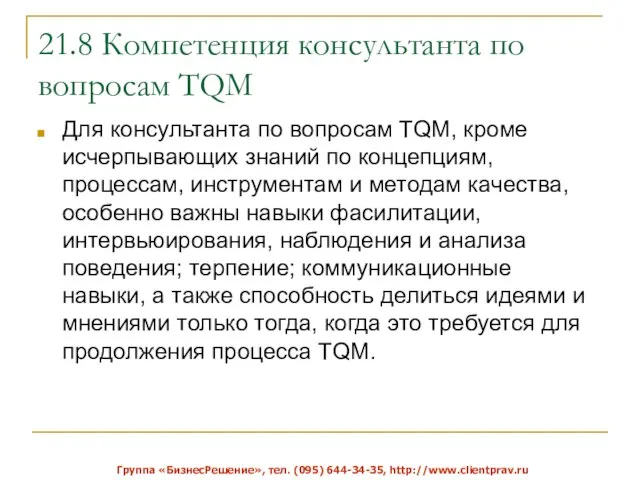 21.8 Компетенция консультанта по вопросам TQM

Для консультанта по вопросам TQM, кроме исчерпывающих знаний по концепциям, процессам, инструментам и методам качества, особенно важны навыки фасилитации, интервьюирования, наблюдения и анализа поведения; терпение; коммуникационные навыки, а также способность делиться идеями и мнениями только тогда, когда это требуется для продолжения процесса TQM.

Группа «БизнесРешение», тел. (095) 644-34-35, http://www.clientprav.ru